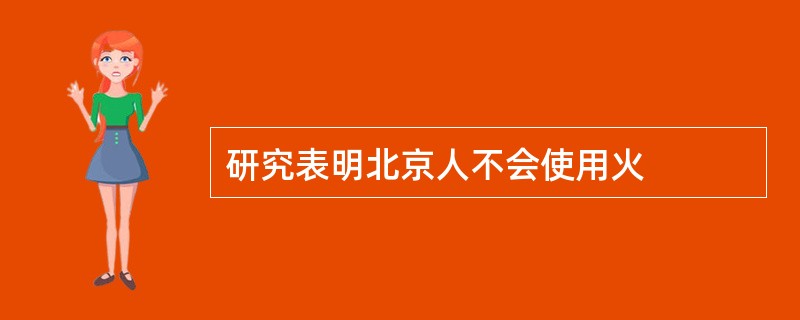 研究表明北京人不会使用火